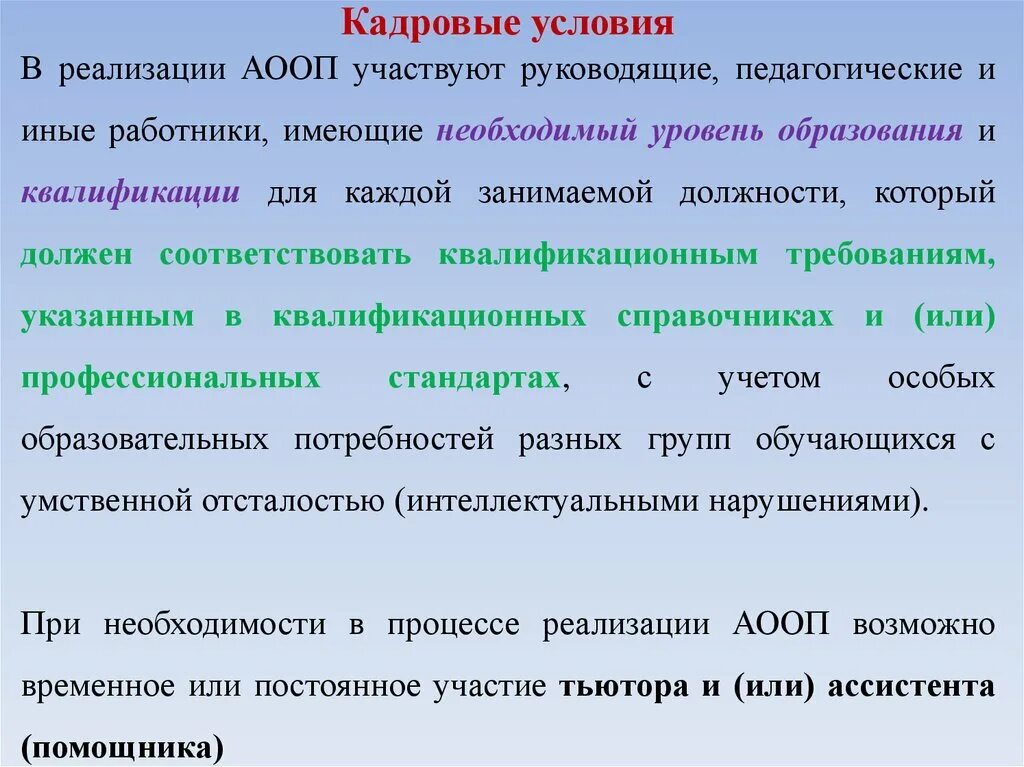 Кадровые условия

В реализации АООП участвуют руководящие, педагогические и иные работники, имеющие необходимый уровень образования и квалификации для каждой занимаемой должности, который должен соответствовать квалификационным требованиям, указанным в квалификационных справочниках и (или) профессиональных стандартах, с учетом особых образовательных потребностей разных групп обучающихся с умственной отсталостью (интеллектуальными нарушениями).

При необходимости в процессе реализации АООП возможно временное или постоянное участие тьютора и (или) ассистента (помощника)